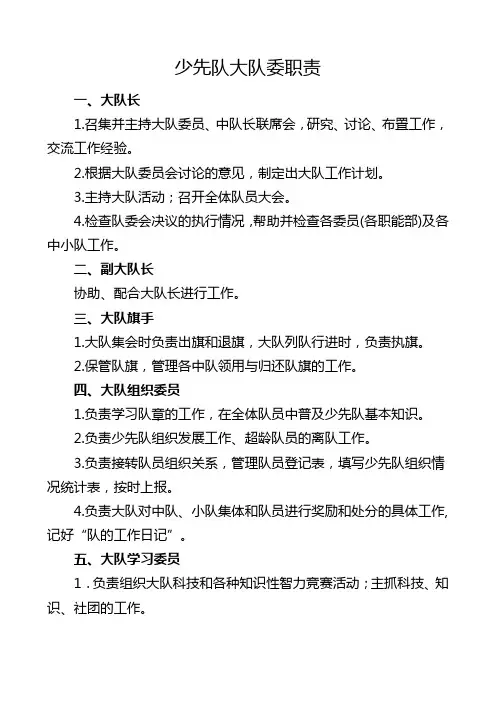 少先队大队委职责

一、大队长

1.召集并主持大队委员、中队长联席会，研究、讨论、布置工作，交流工作经验。

2.根据大队委员会讨论的意见，制定出大队工作计划。

3.主持大队活动；召开全体队员大会。

4.检查队委会决议的执行情况，帮助并检查各委员(各职能部)及各中小队工作。

二、副大队长

协助、配合大队长进行工作。

三、大队旗手

1.大队集会时负责出旗和退旗，大队列队行进时，负责执旗。

2.保管队旗，管理各中队领用与归还队旗的工作。

四、大队组织委员

1.负责学习队章的工作，在全体队员中普及少先队基本知识。

2.负责少先队组织发展工作、超龄队员的离队工作。

3.负责接转队员组织关系，管理队员登记表，填写少先队组织情况统计表，按时上报。

4.负责大队对中队、小队集体和队员进行奖励和处分的具体工作,记好“队的工作日记”。

五、大队学习委员

1．负责组织大队科技和各种知识性智力竞赛活动；主抓科技、知识、社团的工作。